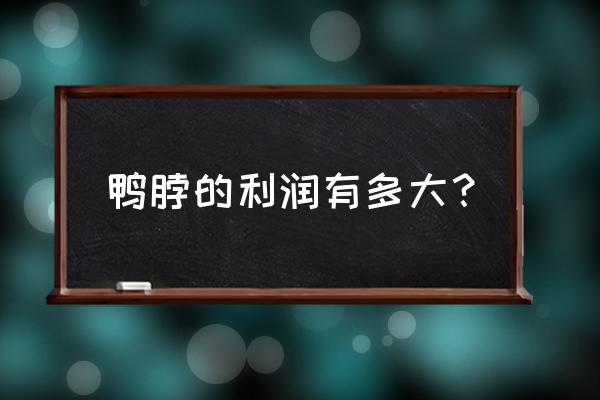 鸭脖的利润有多大？